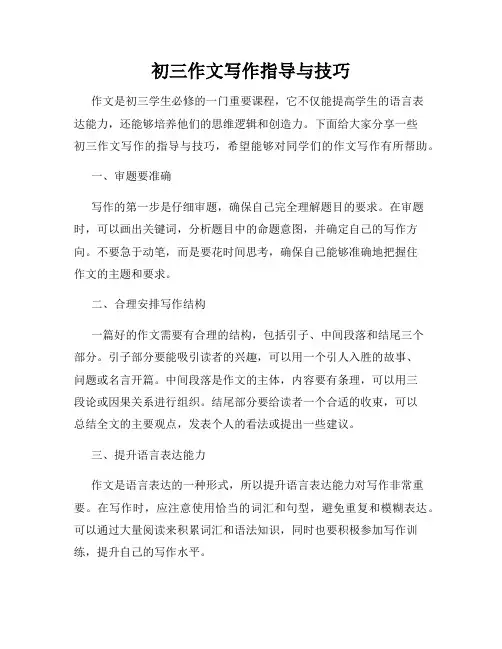 初三作文写作指导与技巧

作文是初三学生必修的一门重要课程，它不仅能提高学生的语言表达能力，还能够培养他们的思维逻辑和创造力。下面给大家分享一些初三作文写作的指导与技巧，希望能够对同学们的作文写作有所帮助。

一、审题要准确

写作的第一步是仔细审题，确保自己完全理解题目的要求。在审题时，可以画出关键词，分析题目中的命题意图，并确定自己的写作方向。不要急于动笔，而是要花时间思考，确保自己能够准确地把握住作文的主题和要求。

二、合理安排写作结构

一篇好的作文需要有合理的结构，包括引子、中间段落和结尾三个部分。引子部分要能吸引读者的兴趣，可以用一个引人入胜的故事、问题或名言开篇。中间段落是作文的主体，内容要有条理，可以用三段论或因果关系进行组织。结尾部分要给读者一个合适的收束，可以总结全文的主要观点，发表个人的看法或提出一些建议。

三、提升语言表达能力

作文是语言表达的一种形式，所以提升语言表达能力对写作非常重要。在写作时，应注意使用恰当的词汇和句型，避免重复和模糊表达。可以通过大量阅读来积累词汇和语法知识，同时也要积极参加写作训练，提升自己的写作水平。